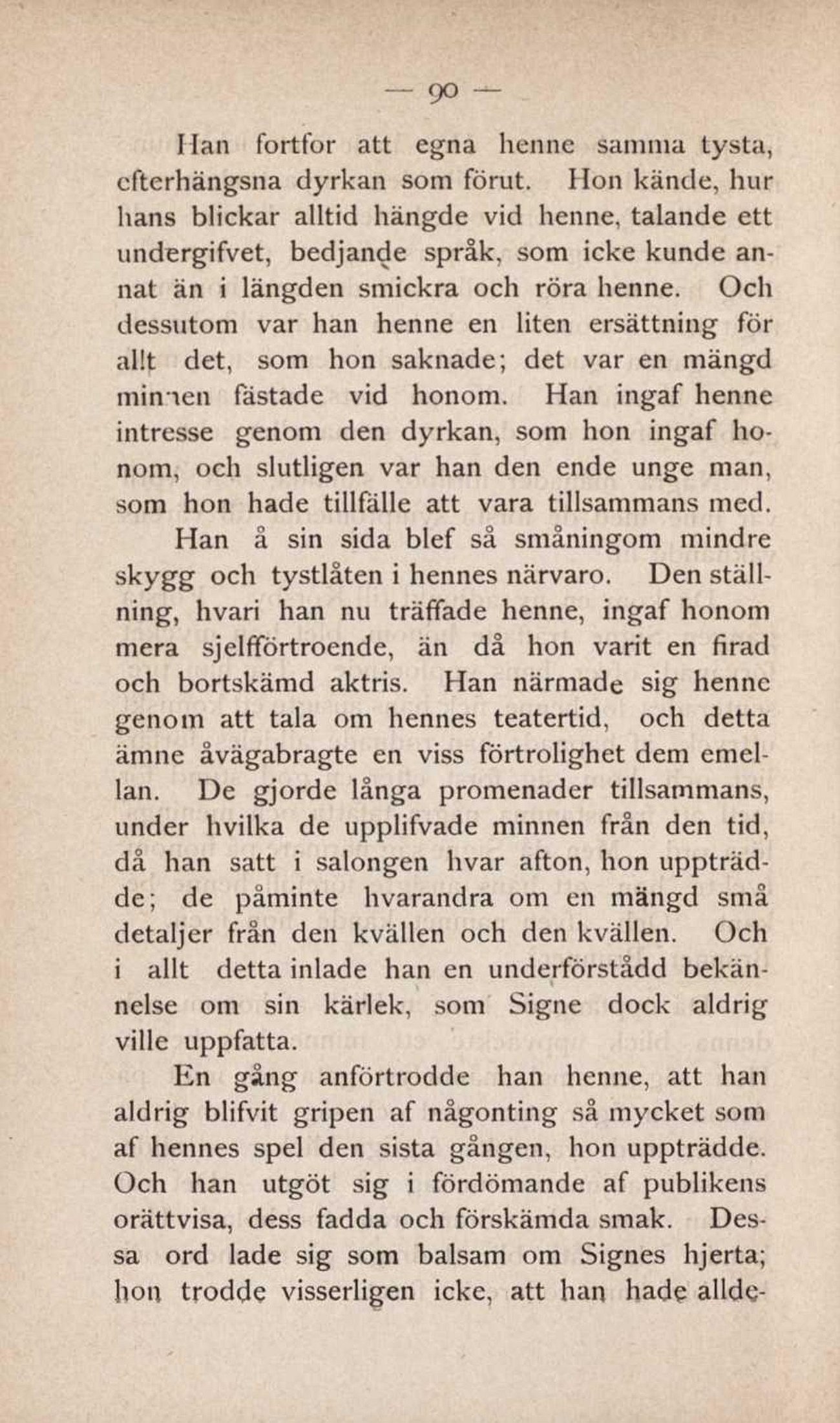 — 90 —

Han fortfor att egna henne samma tysta, efterhängsna dyrkan som förut. Hon kände, hur hans blickar alltid hängde vid henne, talande ett undergifvet, bedjande språk, som icke kunde annat än i längden smickra och röra henne. Och dessutom var han henne en liten ersättning för allt det, som hon saknade; det var en mängd minnen fästade vid honom. Han ingaf henne intresse genom den dyrkan, som hon ingaf honom, och slutligen var han den ende unge man, som hon hade tillfälle att vara tillsammans med.

Han å sin sida blef så småningom mindre skygg och tystlåten i hennes närvaro. Den ställning, hvari han nu träffade henne, ingaf honom mera sjelfförtroende, än då hon varit en firad och bortskämd aktris. Han närmade sig henne genom att tala om hennes teatertid, och detta ämne åvägabragte en viss förtrolighet dem emellan. De gjorde långa promenader tillsammans, under hvilka de upplifvade minnen från den tid, då han satt i salongen hvar afton, hon uppträdde; de påminte hvarandra om en mängd små detaljer från den kvällen och den kvällen. Och i allt detta inlade han en underförstådd bekännelse om sin kärlek, som Signe dock aldrig ville uppfatta.

En gång anförtrodde han henne, att han aldrig blifvit gripen af någonting så mycket som af hennes spel den sista gången, hon uppträdde. Och han utgöt sig i fördömande af publikens orättvisa, dess fadda och förskämda smak. Dessa ord lade sig som balsam om Signes hjerta; hon trodde visserligen icke, att han hade allde-